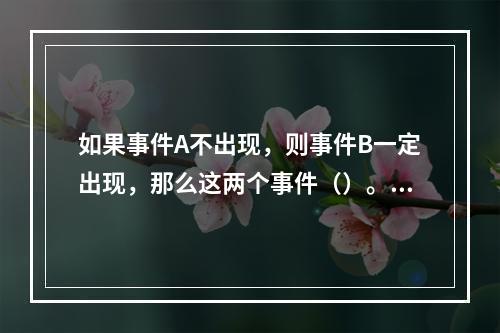 如果事件A不出现，则事件B一定出现，那么这两个事件（）。...